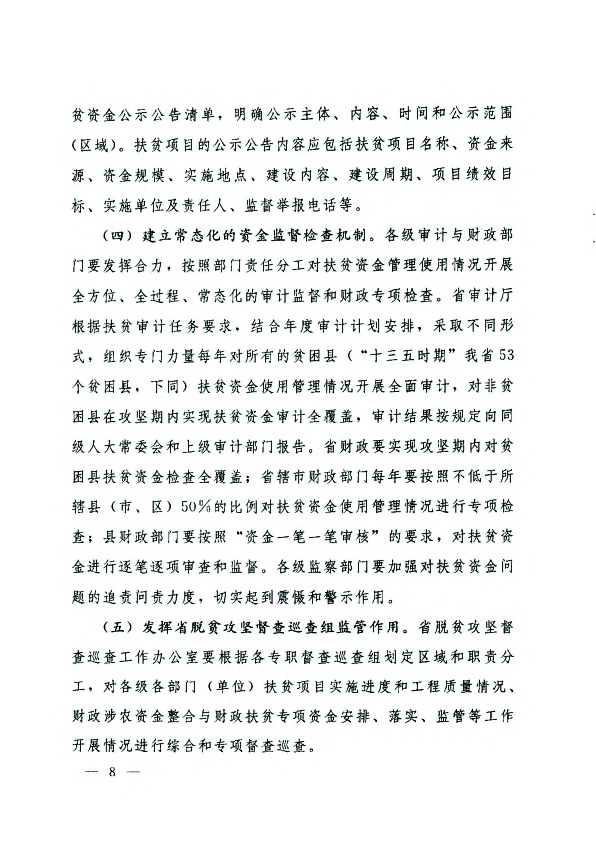 贫资金公示公告清单，明确公示主体、内容、时间和公示范围（区域）。扶贫项目的公示公告内容应包括扶贫项目名称、资金来源、资金规模、实施地点、建设内容、建设周期、项目绩效目标、实施单位及责任人、监督举报电话等。

（四）建立常态化的资金监督检查机制。各级审计与财政部门要发挥合力，按照部门责任分工对扶贫资金管理使用情况开展全方位、全过程、常态化的审计监督和财政专项检查。省审计厅根据扶贫审计任务要求，结合年度审计计划安排，采取不同形式，组织专门力量每年对所有的贫困县（“十三五时期”我省53个贫困县，下同）扶贫资金使用管理情况开展全面审计，对非贫困县在攻坚期内实现扶贫资金审计全覆盖，审计结果按规定向同级人大常委会和上级审计部门报告。省财政要实现攻坚期内对贫困县扶贫资金检查全覆盖；省辖市财政部门每年要按照不低于所辖县（市、区）50%的比例对扶贫资金使用管理情况进行专项检查；县财政部门要按照“资金一笔一笔审核”的要求，对扶贫资金进行逐笔逐项审查和监督。各级监察部门要加强对扶贫资金问题的追责问责力度，切实起到震慑和警示作用。

（五）发挥省脱贫攻坚督查巡查组监管作用。省脱贫攻坚督查巡查工作办公室要根据各专职督查巡查组划定区域和职责分工，对各级各部门（单位）扶贫项目实施进度和工程质量情况、财政涉农资金整合与财政扶贫专项资金安排、落实、监管等工作开展情况进行综合和专项督查巡查。

— 8 —